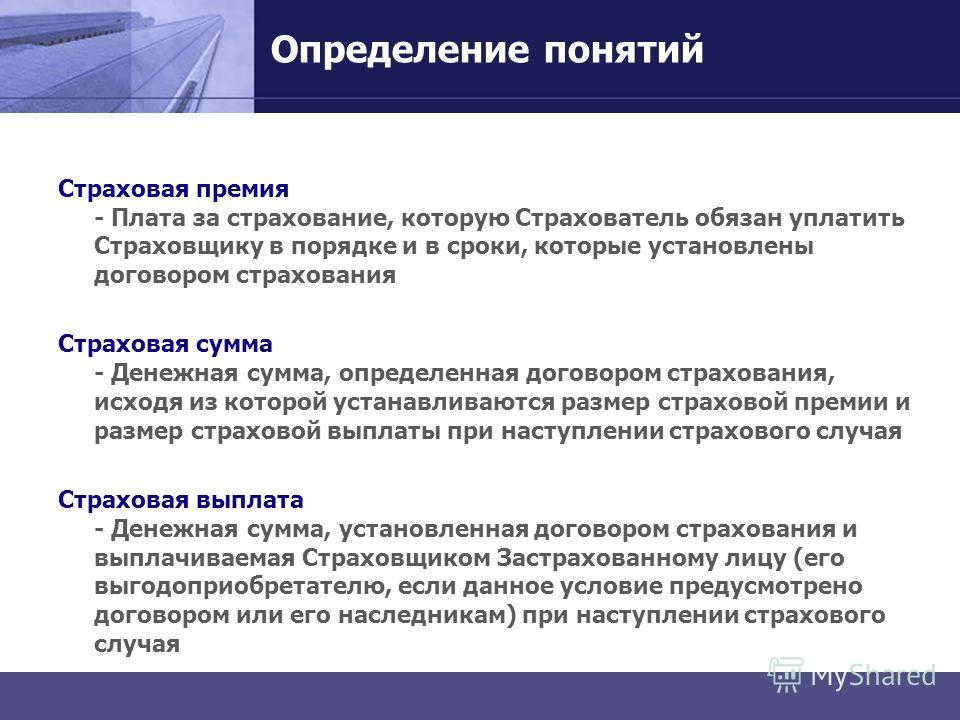 Определение понятий

Страховая премия
- Плата за страхование, которую Страхователь обязан уплатить Страховщику в порядке и в сроки, которые установлены договором страхования

Страховая сумма
- Денежная сумма, определенная договором страхования, исходя из которой устанавливаются размер страховой премии и размер страховой выплаты при наступлении страхового случая

Страховая выплата
- Денежная сумма, установленная договором страхования и выплачиваемая Страховщиком Застрахованному лицу (его выгодоприобретателю, если данное условие предусмотрено договором или его наследникам) при наступлении страхового случая

MyShared